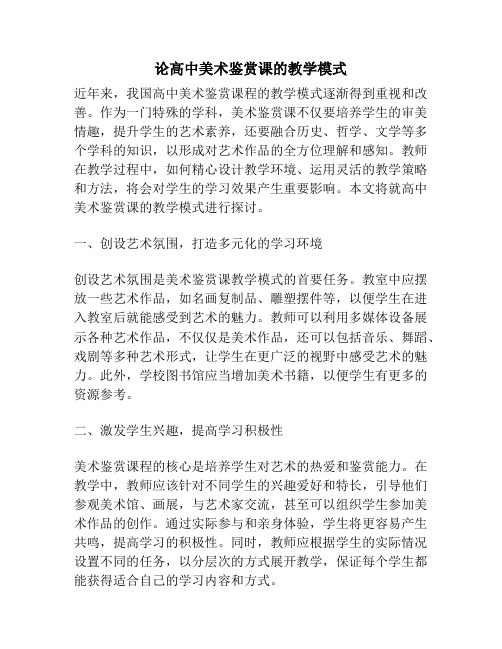 论高中美术鉴赏课的教学模式

近年来，我国高中美术鉴赏课程的教学模式逐渐得到重视和改善。作为一门特殊的学科，美术鉴赏课不仅要培养学生的审美情趣，提升学生的艺术素养，还要融合历史、哲学、文学等多个学科的知识，以形成对艺术作品的全方位理解和感知。教师在教学过程中，如何精心设计教学环境、运用灵活的教学策略和方法，将会对学生的学习效果产生重要影响。本文将就高中美术鉴赏课的教学模式进行探讨。

一、创设艺术氛围，打造多元化的学习环境

创设艺术氛围是美术鉴赏课教学模式的首要任务。教室中应摆放一些艺术作品，如名画复制品、雕塑摆件等，以便学生在进入教室后就能感受到艺术的魅力。教师可以利用多媒体设备展示各种艺术作品，不仅仅是美术作品，还可以包括音乐、舞蹈、戏剧等多种艺术形式，让学生在更广泛的视野中感受艺术的魅力。此外，学校图书馆应当增加美术书籍，以便学生有更多的资源参考。

二、激发学生兴趣，提高学习积极性

美术鉴赏课程的核心是培养学生对艺术的热爱和鉴赏能力。在教学中，教师应该针对不同学生的兴趣爱好和特长，引导他们参观美术馆、画展，与艺术家交流，甚至可以组织学生参加美术作品的创作。通过实际参与和亲身体验，学生将更容易产生共鸣，提高学习的积极性。同时，教师应根据学生的实际情况设置不同的任务，以分层次的方式展开教学，保证每个学生都能获得适合自己的学习内容和方式。